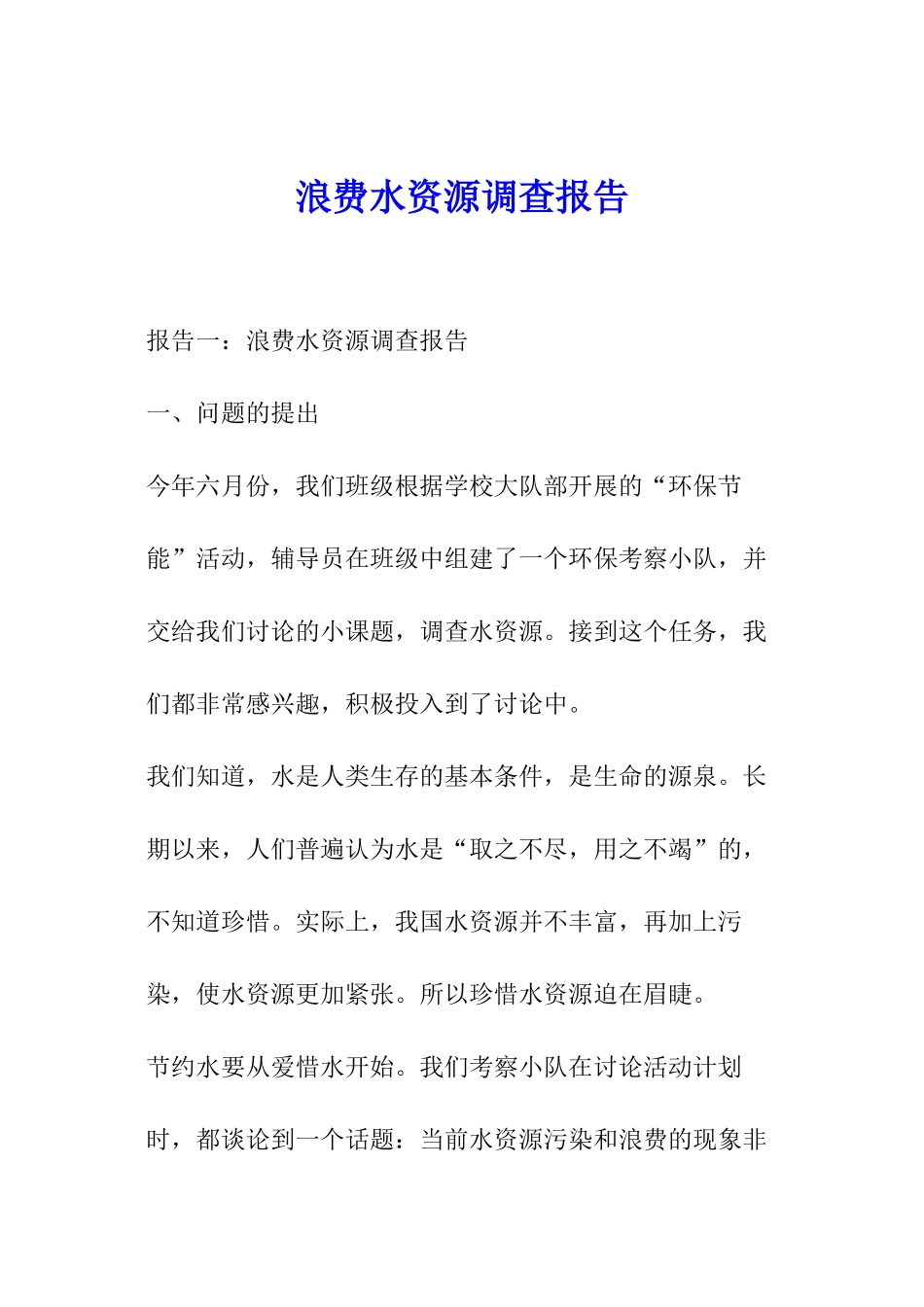 浪费水资源调查报告

报告一：浪费水资源调查报告

一、问题的提出

今年六月份，我们班级根据学校大队部开展的“环保节能”活动，辅导员在班级中组建了一个环保考察小队，并交给我们讨论的小课题，调查水资源。接到这个任务，我们都非常感兴趣，积极投入到了讨论中。

我们知道，水是人类生存的基本条件，是生命的源泉。长期以来，人们普遍认为水是“取之不尽，用之不竭”的，不知道珍惜。实际上，我国水资源并不丰富，再加上污染，使水资源更加紧张。所以珍惜水资源迫在眉睫。

节约水要从爱惜水开始。我们考察小队在讨论活动计划时，都谈论到一个话题：当前水资源污染和浪费的现象非